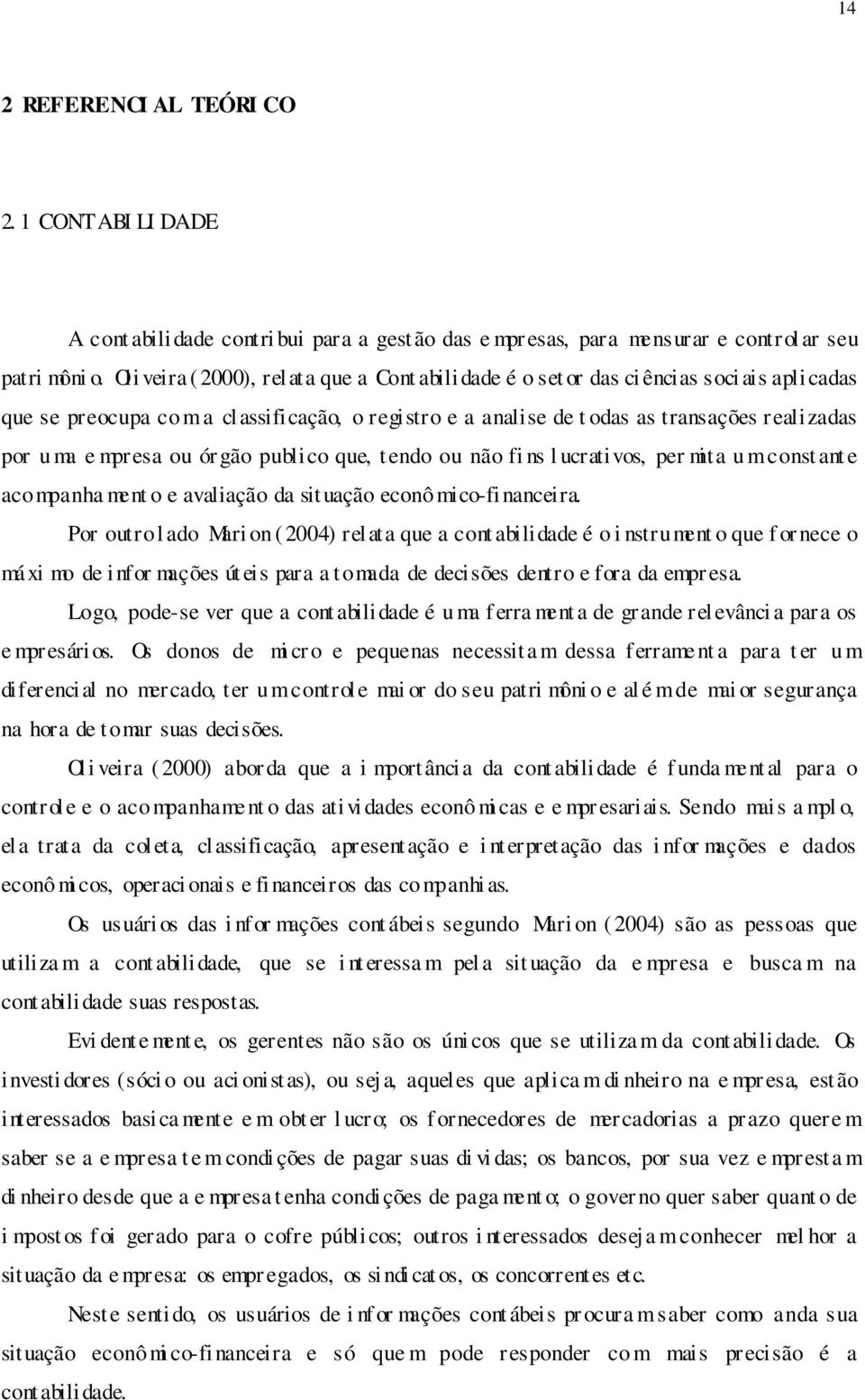 14

2 REFERENCIAL TEÓRICO

2.1 CONTABILIDADE

A contabilidade contribui para a gestão das empresas, para mensurar e controlar seu patrimônio. Oliveira (2000), relata que a Contabilidade é o setor das ciências sociais aplicadas que se preocupa com a classificação, o registro e a analise de todas as transações realizadas por uma empresa ou órgão publico que, tendo ou não fins lucrativos, permita um constante acompanhamento e avaliação da situação econômico-financeira.

Por outro lado Marion (2004) relata que a contabilidade é o instrumento que fornece o máximo de informações úteis para a tomada de decisões dentro e fora da empresa.

Logo, pode-se ver que a contabilidade é uma ferramenta de grande relevância para os empresários. Os donos de micro e pequenas necessitam dessa ferramenta para ter um diferencial no mercado, ter um controle maior do seu patrimônio e além de maior segurança na hora de tomar suas decisões.

Oliveira (2000) aborda que a importância da contabilidade é fundamental para o controle e o acompanhamento das atividades econômicas e empresariais. Sendo mais amplo, ela trata da coleta, classificação, apresentação e interpretação das informações e dados econômicos, operacionais e financeiros das companhias.

Os usuários das informações contábeis segundo Marion (2004) são as pessoas que utilizam a contabilidade, que se interessam pela situação da empresa e buscam na contabilidade suas respostas.

Evidentemente, os gerentes não são os únicos que se utilizam da contabilidade. Os investidores (sócio ou acionistas), ou seja, aqueles que aplicam dinheiro na empresa, estão interessados basicamente em obter lucro; os fornecedores de mercadorias a prazo querem saber se a empresa tem condições de pagar suas dividas; os bancos, por sua vez emprestam dinheiro desde que a empresa tenha condições de pagamento; o governo quer saber quanto de impostos foi gerado para o cofre públicos; outros interessados desejam conhecer melhor a situação da empresa: os empregados, os sindicatos, os concorrentes etc.

Neste sentido, os usuários de informações contábeis procuram saber como anda sua situação econômico-financeira e só quem pode responder com mais precisão é a contabilidade.